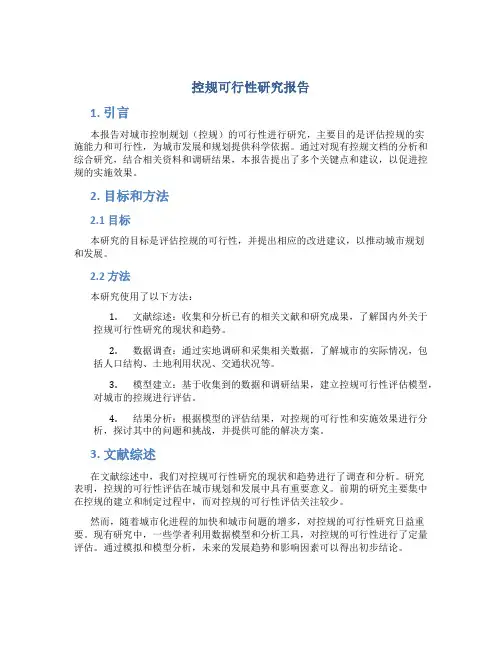 控规可行性研究报告

1. 引言

本报告对城市控制规划（控规）的可行性进行研究，主要目的是评估控规的实施能力和可行性，为城市发展和规划提供科学依据。通过对现有控规文档的分析和综合研究，结合相关资料和调研结果，本报告提出了多个关键点和建议，以促进控规的实施效果。

2. 目标和方法

2.1 目标

本研究的目标是评估控规的可行性，并提出相应的改进建议，以推动城市规划和发展。

2.2 方法

本研究使用了以下方法：

1. 文献综述：收集和分析已有的相关文献和研究成果，了解国内外关于控规可行性研究的现状和趋势。

2. 数据调查：通过实地调研和采集相关数据，了解城市的实际情况，包括人口结构、土地利用状况、交通状况等。

3. 模型建立：基于收集到的数据和调研结果，建立控规可行性评估模型，对城市的控规进行评估。

4. 结果分析：根据模型的评估结果，对控规的可行性和实施效果进行分析，探讨其中的问题和挑战，并提供可能的解决方案。

3. 文献综述

在文献综述中，我们对控规可行性研究的现状和趋势进行了调查和分析。研究表明，控规的可行性评估在城市规划和发展中具有重要意义。前期的研究主要集中在控规的建立和制定过程中，而对控规的可行性评估关注较少。

然而，随着城市化进程的加快和城市问题的增多，对控规的可行性研究日益重要。现有研究中，一些学者利用数据模型和分析工具，对控规的可行性进行了定量评估。通过模拟和模型分析，未来的发展趋势和影响因素可以得出初步结论。